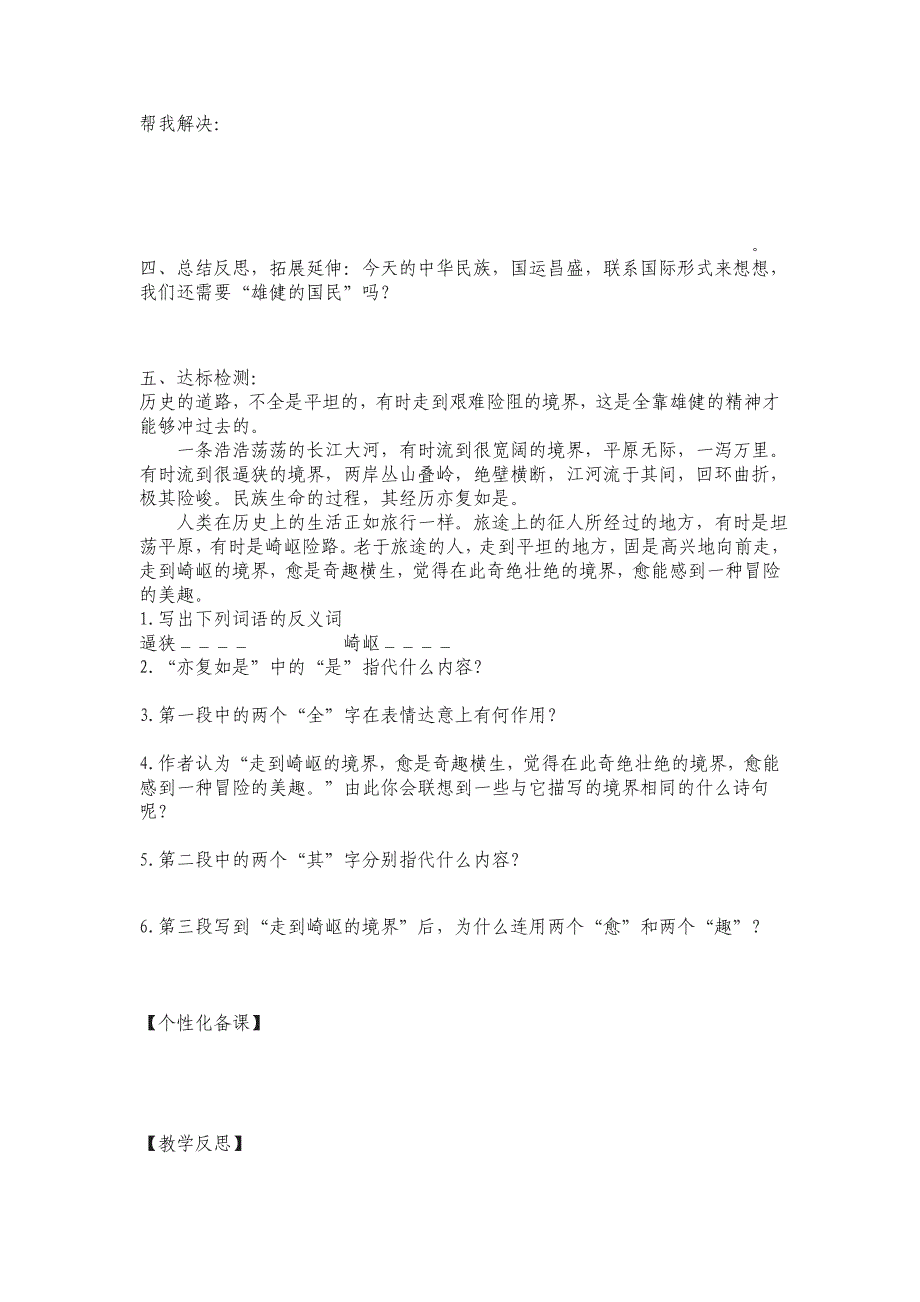 帮我解决:

。

四、总结反思，拓展延伸：今天的中华民族，国运昌盛，联系国际形式来想想，我们还需要“雄健的国民”吗？

五、达标检测:
历史的道路，不全是平坦的，有时走到艰难险阻的境界，这是全靠雄健的精神才能够冲过去的。

一条浩浩荡荡的长江大河，有时流到很宽阔的境界，平原无际，一泻万里。有时流到很逼狭的境界，两岸丛山叠岭，绝壁横断，江河流于其间，回环曲折，极其险峻。民族生命的过程，其经历亦复如是。

人类在历史上的生活正如旅行一样。旅途上的征人所经过的地方，有时是坦荡平原，有时是崎岖险路。老于旅途的人，走到平坦的地方，固是高兴地向前走，走到崎岖的境界，愈是奇趣横生，觉得在此奇绝壮绝的境界，愈能感到一种冒险的美趣。

1.写出下列词语的反义词
逼狭＿＿＿＿ 崎岖＿＿＿＿
2.“亦复如是”中的“是”指代什么内容？

3.第一段中的两个“全”字在表情达意上有何作用？

4.作者认为“走到崎岖的境界，愈是奇趣横生，觉得在此奇绝壮绝的境界，愈能感到一种冒险的美趣。”由此你会联想到一些与它描写的境界相同的什么诗句呢？

5.第二段中的两个“其”字分别指代什么内容？

6.第三段写到“走到崎岖的境界”后，为什么连用两个“愈”和两个“趣”？

【个性化备课】

【教学反思】